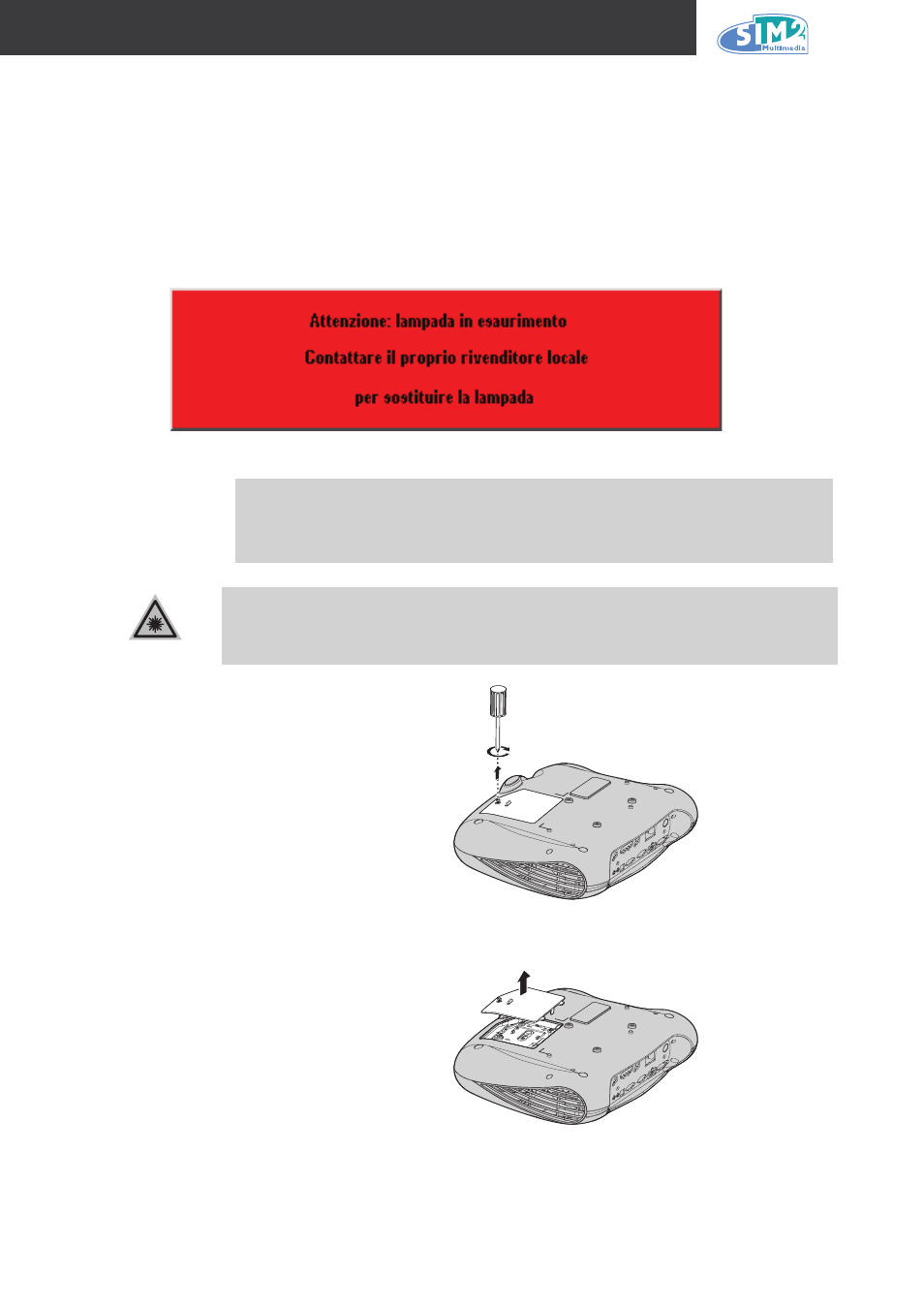 SIM2 Multimedia

Attenzione: lampada in esaurimento

Contattare il proprio rivenditore locale

per sostituire la lampada